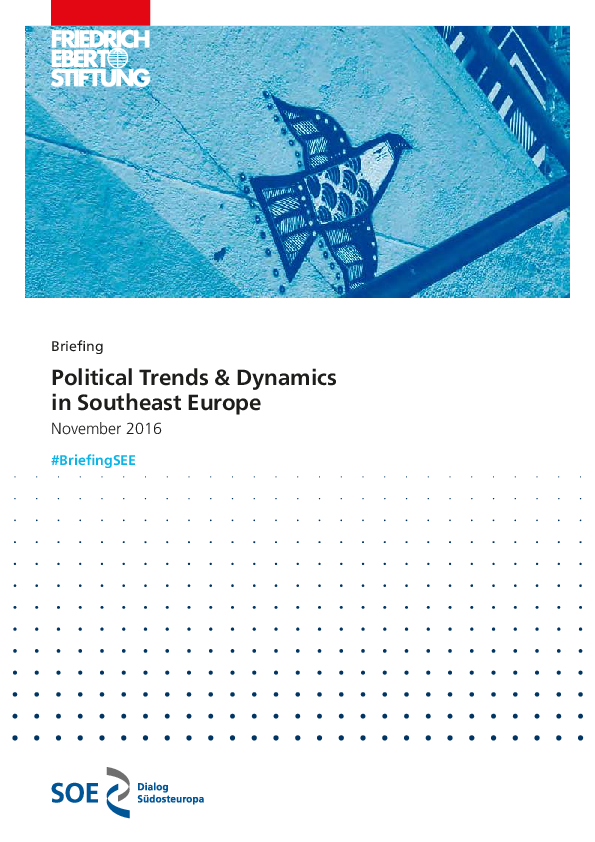 FRIEDRICH
EBERT
STIFTUNG

Briefing

Political Trends & Dynamics in Southeast Europe

November 2016

#BriefingSEE

SOE Dialog Südosteuropa